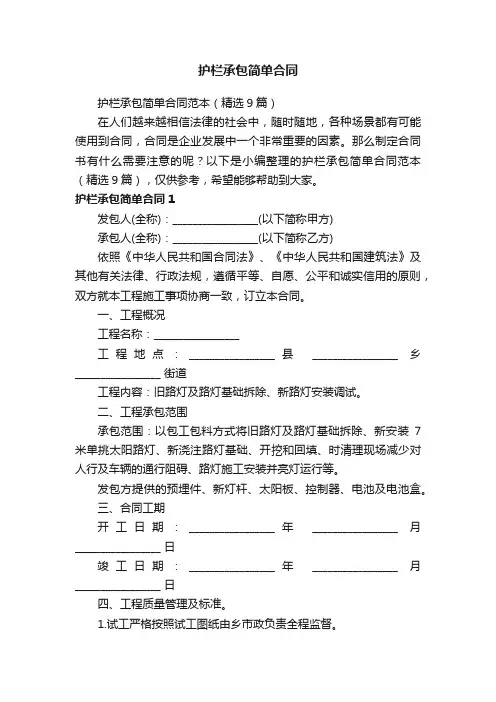 护栏承包简单合同

护栏承包简单合同范本（精选9篇）

在人们越来越相信法律的社会中，随时随地，各种场景都有可能使用到合同，合同是企业发展中一个非常重要的因素。那么制定合同书有什么需要注意的呢？以下是小编整理的护栏承包简单合同范本（精选9篇），仅供参考，希望能够帮助到大家。

护栏承包简单合同1

发包人(全称)：________________(以下简称甲方)

承包人(全称)：________________(以下简称乙方)

依照《中华人民共和国合同法》、《中华人民共和国建筑法》及其他有关法律、行政法规，遵循平等、自愿、公平和诚实信用的原则，双方就本工程施工事项协商一致，订立本合同。

一、工程概况

工程名称：________________

工程地点：________________县________________乡________________街道

工程内容：旧路灯及路灯基础拆除、新路灯安装调试。

二、工程承包范围

承包范围：以包工包料方式将旧路灯及路灯基础拆除、新安装7米单挑太阳路灯、新浇注路灯基础、开挖和回填、时清理现场减少对人行及车辆的通行阻碍、路灯施工安装并亮灯运行等。

发包方提供的预埋件、新灯杆、太阳板、控制器、电池及电池盒。

三、合同工期

开工日期：________________年________________月________________日

竣工日期：________________年________________月________________日

四、工程质量管理及标准。

1.试工严格按照试工图纸由乡市政负责全程监督。